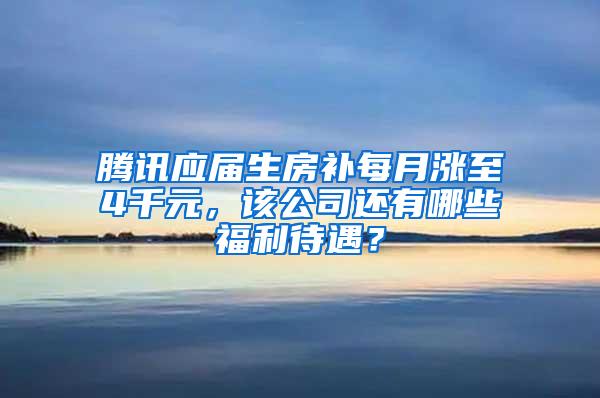 腾讯应届生房补每月涨至4千元，该公司还有哪些福利待遇？